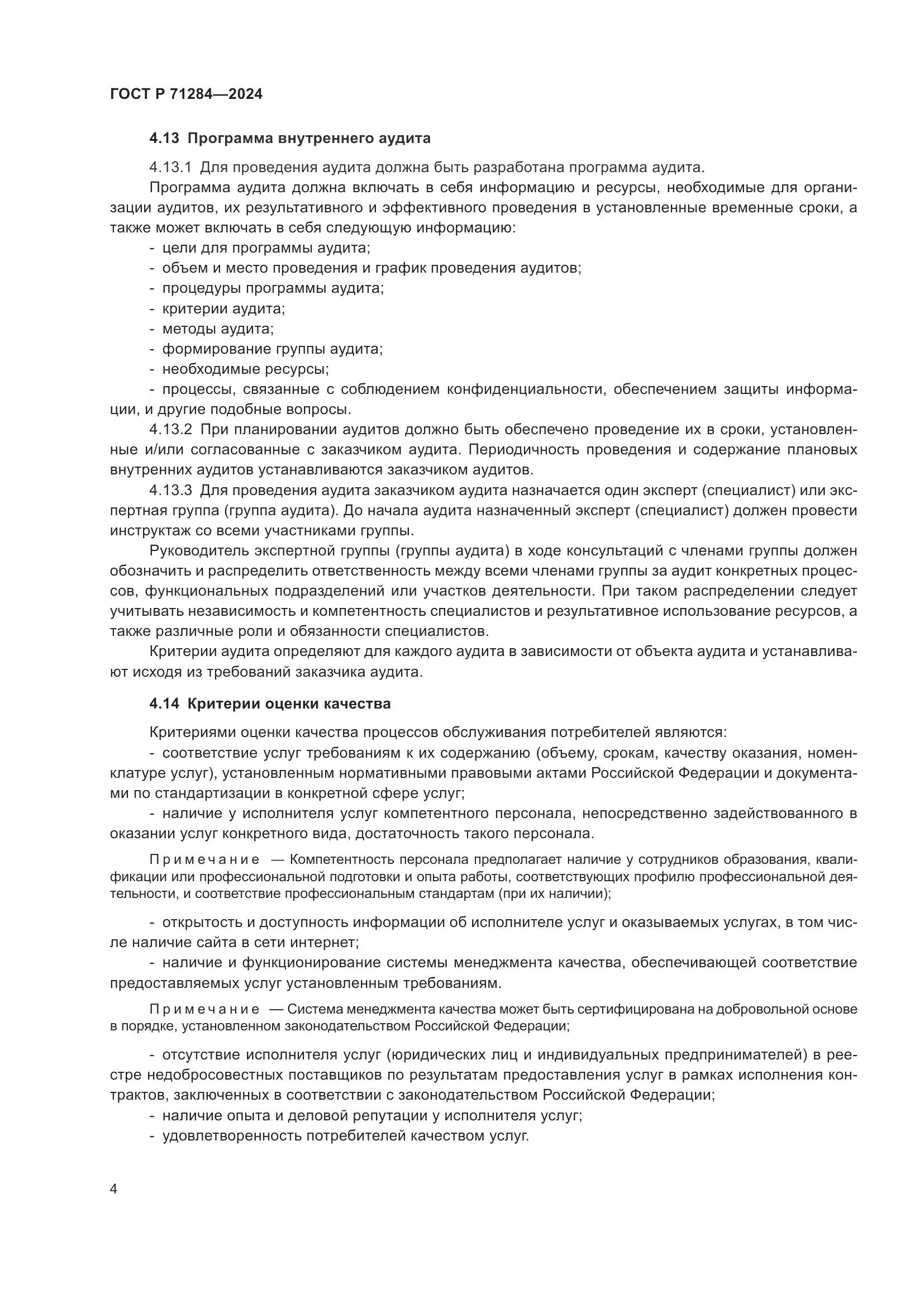 ГОСТ Р 71284—2024

4.13 Программа внутреннего аудита

4.13.1 Для проведения аудита должна быть разработана программа аудита.

Программа аудита должна включать в себя информацию и ресурсы, необходимые для организации аудитов, их результативного и эффективного проведения в установленные временные сроки, а также может включать в себя следующую информацию:

- цели для программы аудита;
- объем и место проведения и график проведения аудитов;
- процедуры программы аудита;
- критерии аудита;
- методы аудита;
- формирование группы аудита;
- необходимые ресурсы;
- процессы, связанные с соблюдением конфиденциальности, обеспечением защиты информации, и другие подобные вопросы.

4.13.2 При планировании аудитов должно быть обеспечено проведение их в сроки, установленные и/или согласованные с заказчиком аудита. Периодичность проведения и содержание плановых внутренних аудитов устанавливаются заказчиком аудитов.

4.13.3 Для проведения аудита заказчиком аудита назначается один эксперт (специалист) или экспертная группа (группа аудита). До начала аудита назначенный эксперт (специалист) должен провести инструктаж со всеми участниками группы.

Руководитель экспертной группы (группы аудита) в ходе консультаций с членами группы должен обозначить и распределить ответственность между всеми членами группы за аудит конкретных процессов, функциональных подразделений или участков деятельности. При таком распределении следует учитывать независимость и компетентность специалистов и результативное использование ресурсов, а также различные роли и обязанности специалистов.

Критерии аудита определяют для каждого аудита в зависимости от объекта аудита и устанавливают исходя из требований заказчика аудита.

4.14 Критерии оценки качества

Критериями оценки качества процессов обслуживания потребителей являются:

- соответствие услуг требованиям к их содержанию (объему, срокам, качеству оказания, номенклатуре услуг), установленным нормативными правовыми актами Российской Федерации и документами по стандартизации в конкретной сфере услуг;

- наличие у исполнителя услуг компетентного персонала, непосредственно задействованного в оказании услуг конкретного вида, достаточность такого персонала.

Примечание — Компетентность персонала предполагает наличие у сотрудников образования, квалификации или профессиональной подготовки и опыта работы, соответствующих профилю профессиональной деятельности, и соответствие профессиональным стандартам (при их наличии);

- открытость и доступность информации об исполнителе услуг и оказываемых услугах, в том числе наличие сайта в сети интернет;

- наличие и функционирование системы менеджмента качества, обеспечивающей соответствие предоставляемых услуг установленным требованиям.

Примечание — Система менеджмента качества может быть сертифицирована на добровольной основе в порядке, установленном законодательством Российской Федерации;

- отсутствие исполнителя услуг (юридических лиц и индивидуальных предпринимателей) в реестре недобросовестных поставщиков по результатам предоставления услуг в рамках исполнения контрактов, заключенных в соответствии с законодательством Российской Федерации;

- наличие опыта и деловой репутации у исполнителя услуг;
- удовлетворенность потребителей качеством услуг.

4